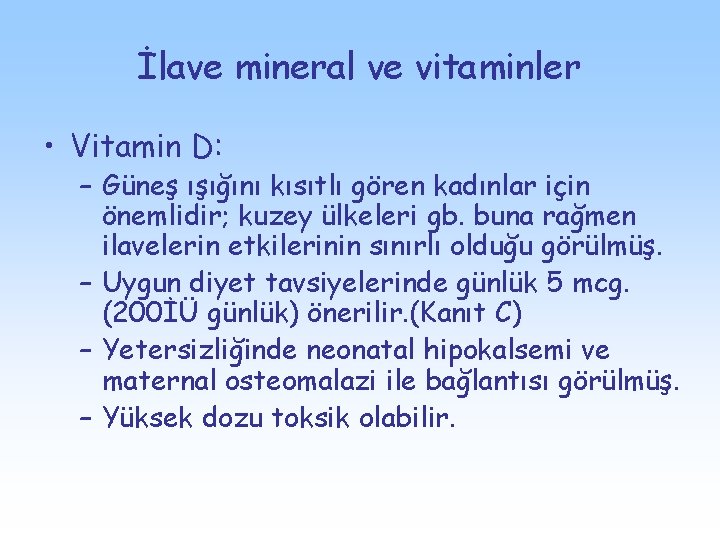 İlave mineral ve vitaminler

• Vitamin D:
– Güneş ışığını kısıtlı gören kadınlar için önemlidir; kuzey ülkeleri gb. buna rağmen ilavelerin etkilerinin sınırlı olduğu görülmüş.
– Uygun diyet tavsiyelerinde günlük 5 mcg. (200İÜ günlük) önerilir.(Kanıt C)
– Yetersizliğinde neonatal hipokalsemi ve maternal osteomalazi ile bağlantısı görülmüş.
– Yüksek dozu toksik olabilir.